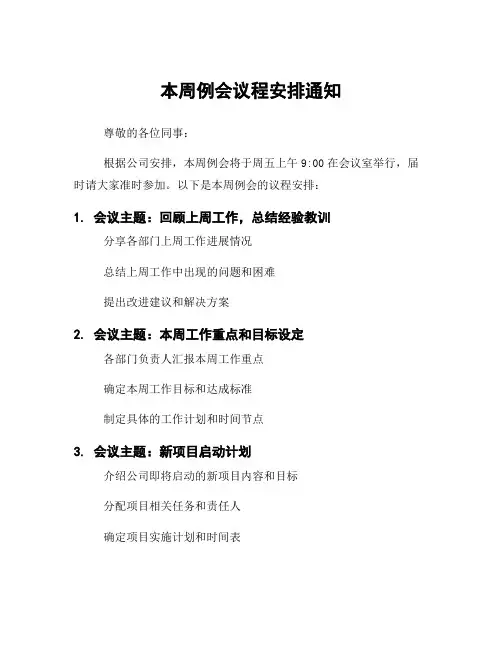 本周例会议程安排通知

尊敬的各位同事：

根据公司安排，本周例会将于周五上午 9:00 在会议室举行，届时请大家准时参加。以下是本周例会的议程安排：

1. 会议主题：回顾上周工作，总结经验教训

分享各部门上周工作进展情况

总结上周工作中出现的问题和困难

提出改进建议和解决方案

2. 会议主题：本周工作重点和目标设定

各部门负责人汇报本周工作重点

确定本周工作目标和达成标准

制定具体的工作计划和时间节点

3. 会议主题：新项目启动计划

介绍公司即将启动的新项目内容和目标

分配项目相关任务和责任人

确定项目实施计划和时间表